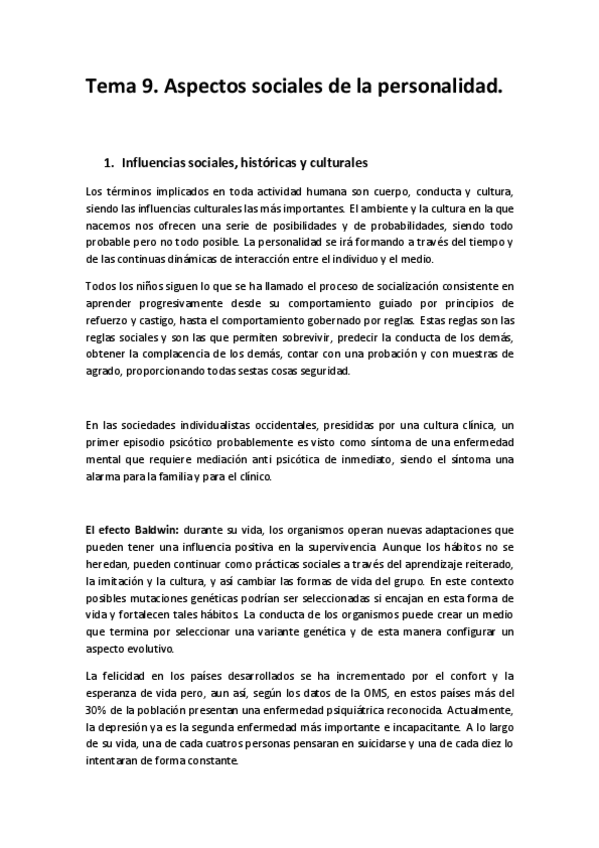 Tema 9. Aspectos sociales de la personalidad.

1. Influencias sociales, históricas y culturales

Los términos implicados en toda actividad humana son cuerpo, conducta y cultura, siendo las influencias culturales las más importantes. El ambiente y la cultura en la que nacemos nos ofrecen una serie de posibilidades y de probabilidades, siendo todo probable pero no todo posible. La personalidad se irá formando a través del tiempo y de las continuas dinámicas de interacción entre el individuo y el medio.

Todos los niños siguen lo que se ha llamado el proceso de socialización consistente en aprender progresivamente desde su comportamiento guiado por principios de refuerzo y castigo, hasta el comportamiento gobernado por reglas. Estas reglas son las reglas sociales y son las que permiten sobrevivir, predecir la conducta de los demás, obtener la complacencia de los demás, contar con una probación y con muestras de agrado, proporcionando todas sestas cosas seguridad.

En las sociedades individualistas occidentales, presididas por una cultura clínica, un primer episodio psicótico probablemente es visto como síntoma de una enfermedad mental que requiere mediación anti psicótica de inmediato, siendo el síntoma una alarma para la familia y para el clínico.

El efecto Baldwin: durante su vida, los organismos operan nuevas adaptaciones que pueden tener una influencia positiva en la supervivencia. Aunque los hábitos no se heredan, pueden continuar como prácticas sociales a través del aprendizaje reiterado, la imitación y la cultura, y así cambiar las formas de vida del grupo. En este contexto posibles mutaciones genéticas podrían ser seleccionadas si encajan en esta forma de vida y fortalecen tales hábitos. La conducta de los organismos puede crear un medio que termina por seleccionar una variante genética y de esta manera configurar un aspecto evolutivo.

La felicidad en los países desarrollados se ha incrementado por el confort y la esperanza de vida pero, aun así, según los datos de la OMS, en estos países más del 30% de la población presentan una enfermedad psiquiátrica reconocida. Actualmente, la depresión ya es la segunda enfermedad más importante e incapacitante. A lo largo de su vida, una de cada cuatros personas pensaran en suicidarse y una de cada diez lo intentaran de forma constante.